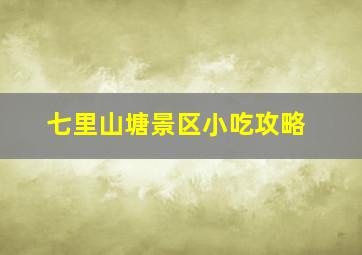 七里山塘景区小吃攻略